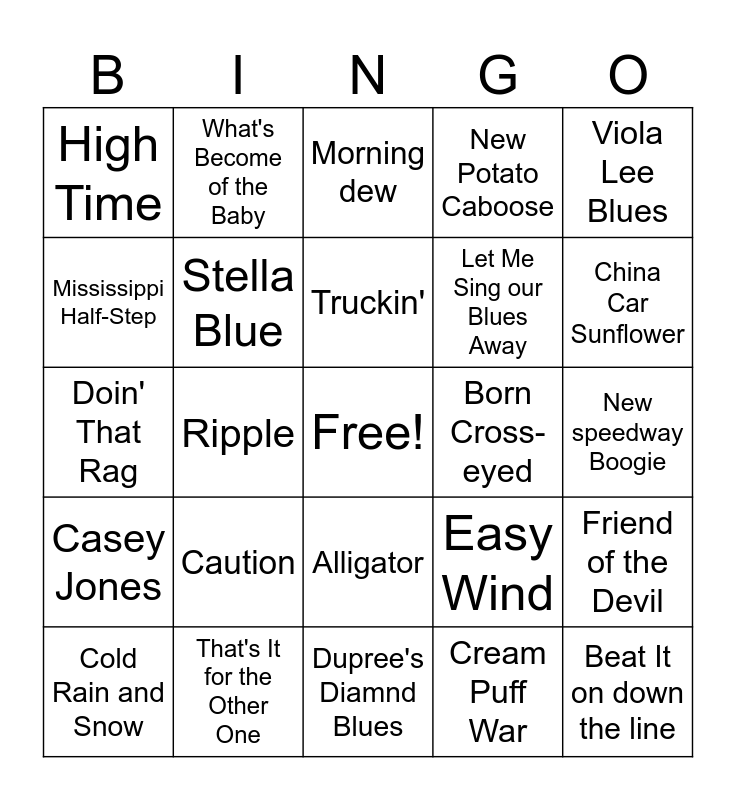 | B | I | N | G | O |
|---|---|---|---|---|
| High Time | What's Become of the Baby | Morning dew | New Potato Caboose | Viola Lee Blues |
| Mississippi Half-Step | Stella Blue | Truckin' | Let Me Sing our Blues Away | China Car Sunflower |
| Doin' That Rag | Ripple | Free! | Born Cross-eyed | New speedway Boogie |
| Casey Jones | Caution | Alligator | Easy Wind | Friend of the Devil |
| Cold Rain and Snow | That's It for the Other One | Dupree's Diamnd Blues | Cream Puff War | Beat It on down the line |